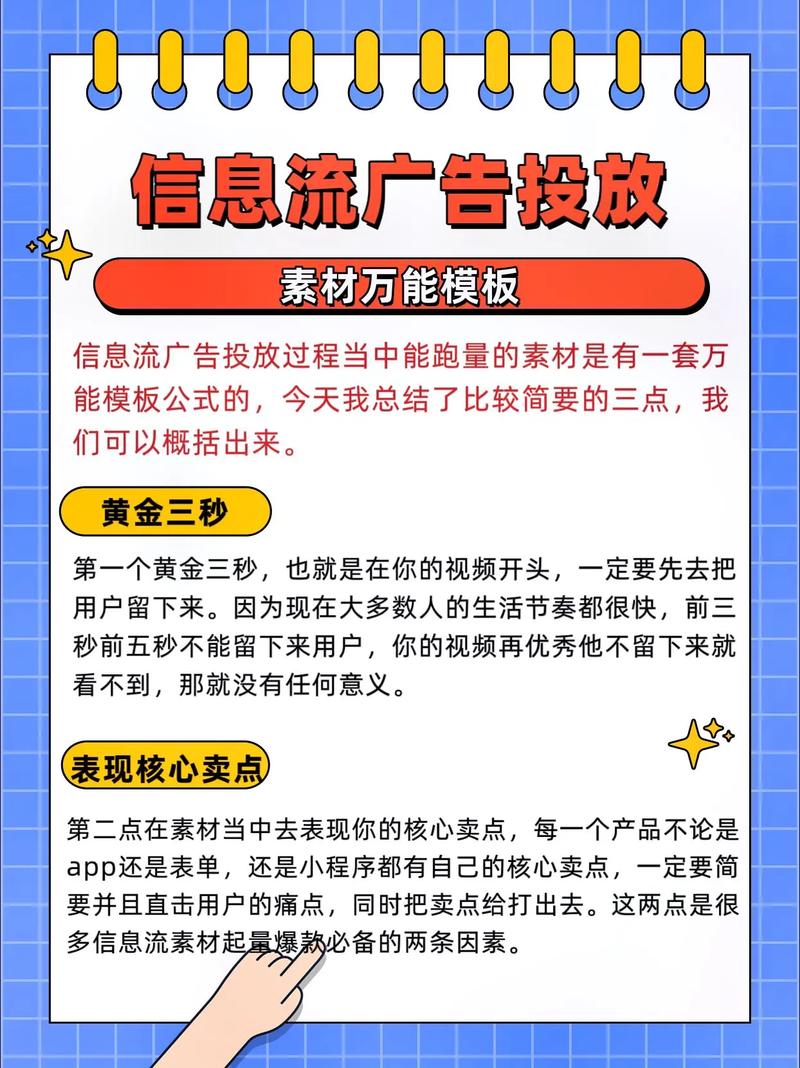 信息流广告投放

素材万能模板

信息流广告投放过程当中能跑量的素材是有一套万能模板公式的，今天我总结了比较简要的三点，我们可以概括出来。

黄金三秒

第一个黄金三秒，也就是在你的视频开头，一定要先去把用户留下来。因为现在大多数人的生活节奏都很快，前三秒前五秒不能留下来用户，你的视频再优秀他不留下来就看不到，那就没有任何意义。

表现核心卖点

第二点在素材当中去表现你的核心卖点，每一个产品不论是app还是表单，还是小程序都有自己的核心卖点，一定要简要并且直击用户的痛点，同时把卖点给打出去。这两点是很多信息流素材起量爆款必备的两条因素。